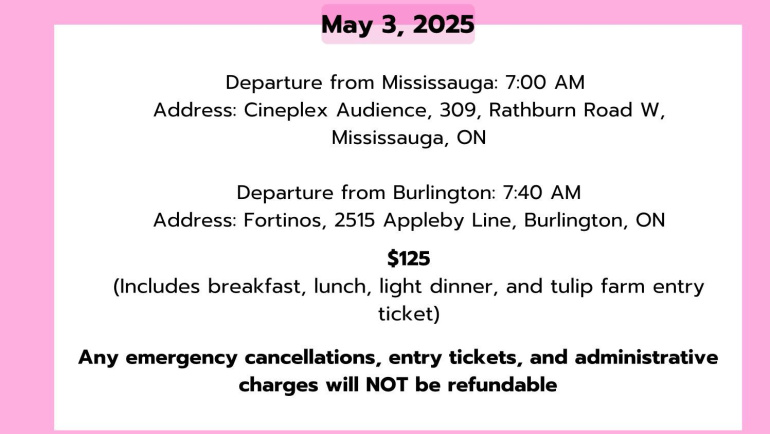 May 3, 2025

Departure from Mississauga: 7:00 AM
Address: Cineplex Audience, 309, Rathburn Road W, Mississauga, ON

Departure from Burlington: 7:40 AM
Address: Fortinos, 2515 Appleby Line, Burlington, ON

$125
(Includes breakfast, lunch, light dinner, and tulip farm entry ticket)

Any emergency cancellations, entry tickets, and administrative charges will NOT be refundable